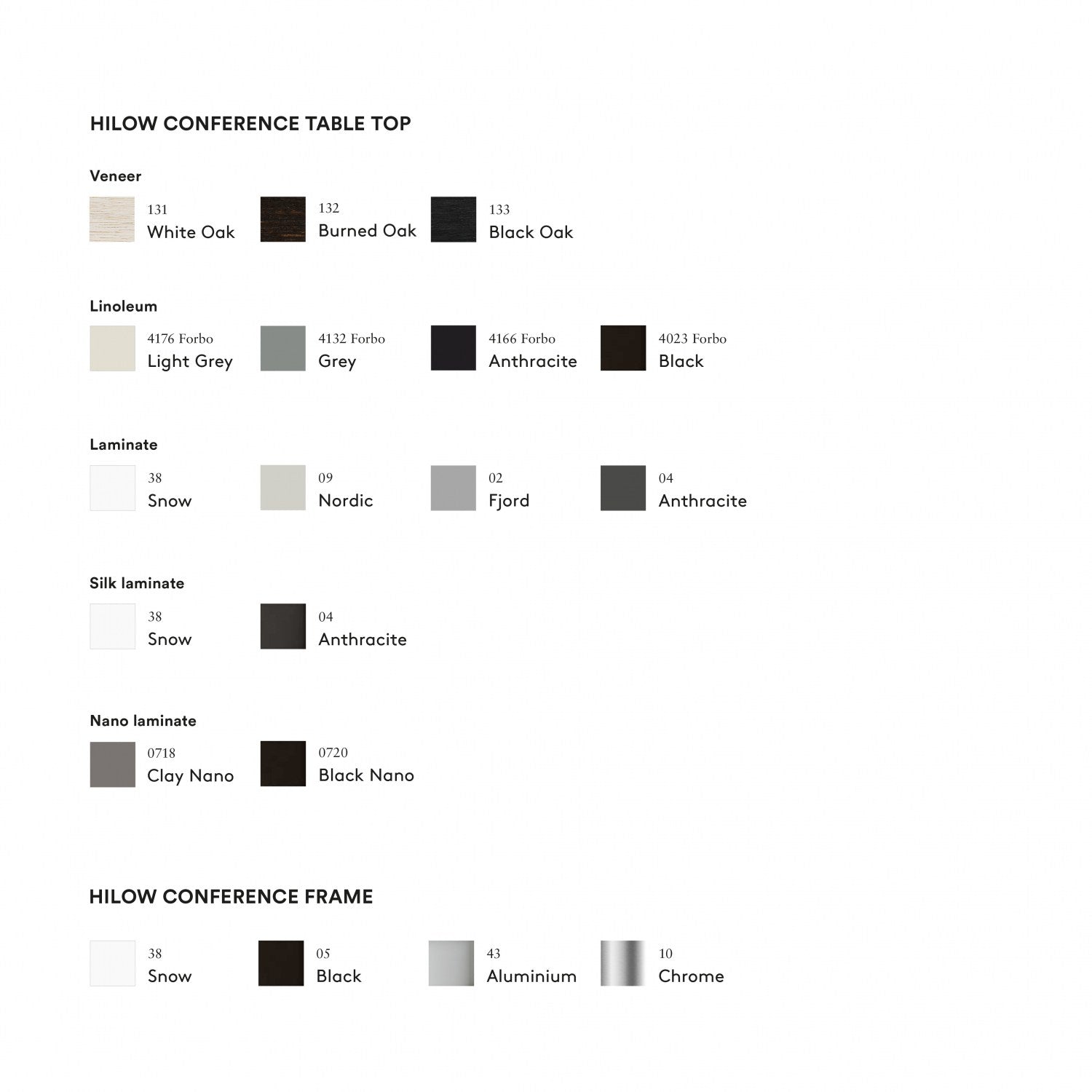 HILOW CONFERENCE TABLE TOP

Veneer

131
White Oak

132
Burned Oak

133
Black Oak

Linoleum

4176 Forbo
Light Grey

4132 Forbo
Grey

4166 Forbo
Anthracite

4023 Forbo
Black

Laminate

38
Snow

09
Nordic

02
Fjord

04
Anthracite

Silk laminate

38
Snow

04
Anthracite

Nano laminate

0718
Clay Nano

0720
Black Nano

HILOW CONFERENCE FRAME

38
Snow

05
Black

43
Aluminium

10
Chrome